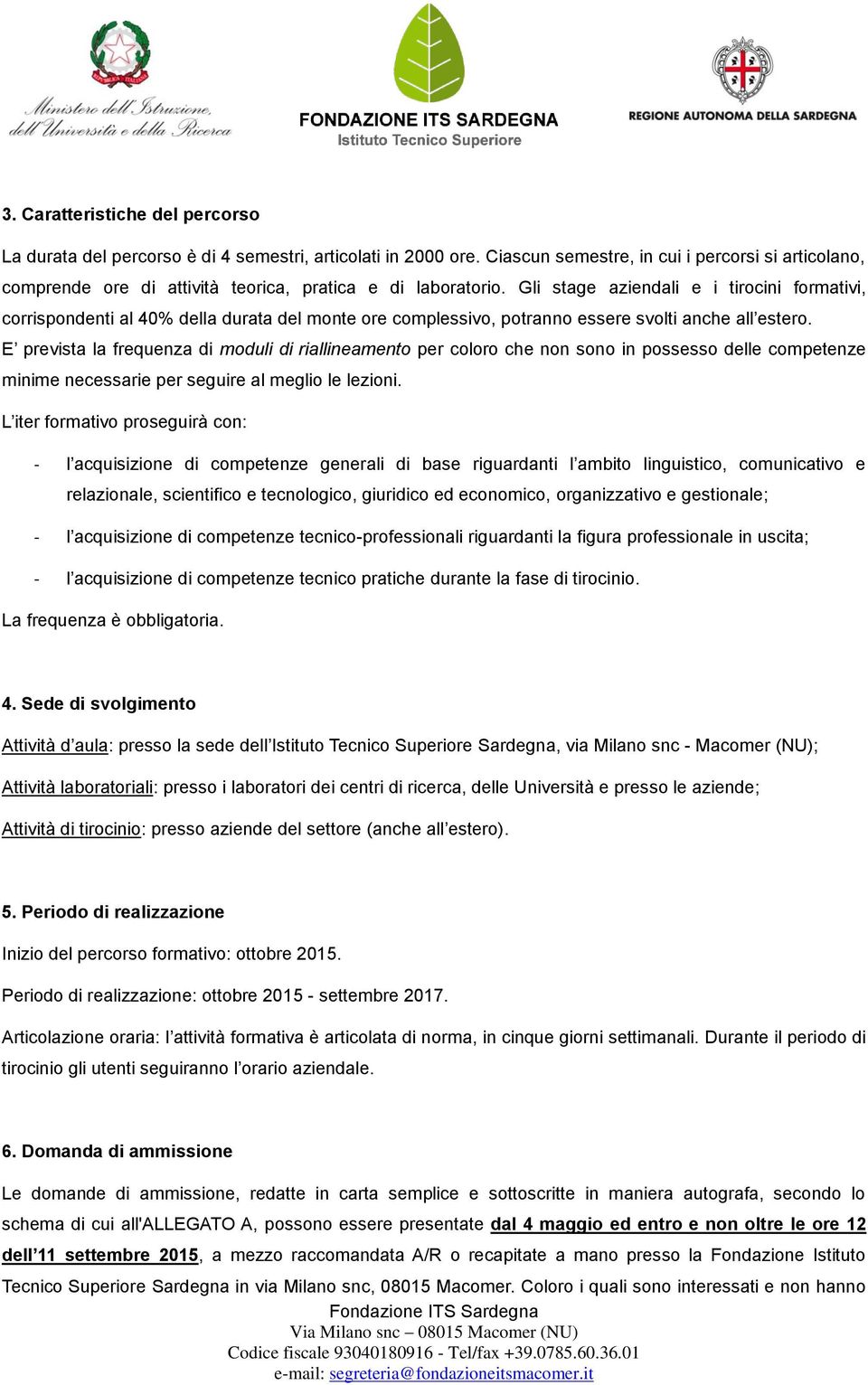 Ministero dell'Istruzione, dell'Università e della Ricerca

FONDAZIONE ITS SARDEGNA
Istituto Tecnico Superiore

REGIONE AUTONOMA DELLA SARDEGNA

3. Caratteristiche del percorso

La durata del percorso è di 4 semestri, articolati in 2000 ore. Ciascun semestre, in cui i percorsi si articolano, comprende ore di attività teorica, pratica e di laboratorio. Gli stage aziendali e i tirocini formativi, corrispondenti al 40% della durata del monte ore complessivo, potranno essere svolti anche all'estero.
E' prevista la frequenza di moduli di riallineamento per coloro che non sono in possesso delle competenze minime necessarie per seguire al meglio le lezioni.

L'iter formativo proseguirà con:

- l'acquisizione di competenze generali di base riguardanti l'ambito linguistico, comunicativo e relazionale, scientifico e tecnologico, giuridico ed economico, organizzativo e gestionale;

- l'acquisizione di competenze tecnico-professionali riguardanti la figura professionale in uscita;

- l'acquisizione di competenze tecnico pratiche durante la fase di tirocinio.

La frequenza è obbligatoria.

4. Sede di svolgimento

Attività d'aula: presso la sede dell'Istituto Tecnico Superiore Sardegna, via Milano snc - Macomer (NU);

Attività laboratoriali: presso i laboratori dei centri di ricerca, delle Università e presso le aziende;

Attività di tirocinio: presso aziende del settore (anche all'estero).

5. Periodo di realizzazione

Inizio del percorso formativo: ottobre 2015.

Periodo di realizzazione: ottobre 2015 - settembre 2017.

Articolazione oraria: l'attività formativa è articolata di norma, in cinque giorni settimanali. Durante il periodo di tirocinio gli utenti seguiranno l'orario aziendale.

6. Domanda di ammissione

Le domande di ammissione, redatte in carta semplice e sottoscritte in maniera autografa, secondo lo schema di cui all'ALLEGATO A, possono essere presentate dal 4 maggio ed entro e non oltre le ore 12 dell'11 settembre 2015, a mezzo raccomandata A/R o recapitate a mano presso la Fondazione Istituto Tecnico Superiore Sardegna in via Milano snc, 08015 Macomer. Coloro i quali sono interessati e non hanno

Fondazione ITS Sardegna
Via Milano snc – 08015 Macomer (NU)
Codice fiscale 93040180916 - Tel/fax +39.0785.60.36.01
e-mail: segreteria@fondazioneitsmacomer.it